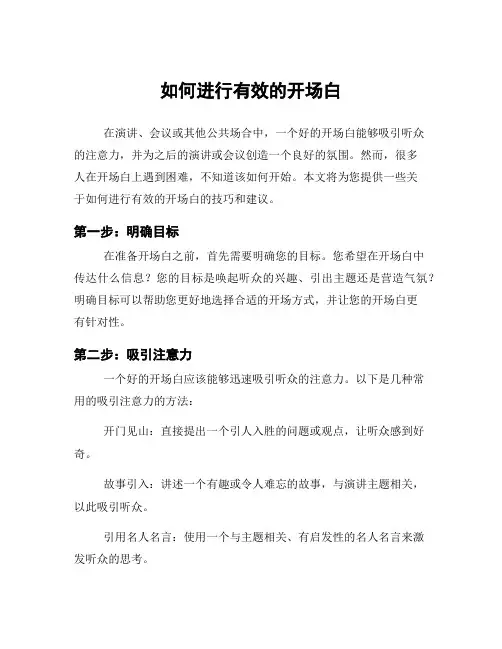 如何进行有效的开场白

在演讲、会议或其他公共场合中，一个好的开场白能够吸引听众的注意力，并为之后的演讲或会议创造一个良好的氛围。然而，很多人在开场白上遇到困难，不知道该如何开始。本文将为您提供一些关于如何进行有效的开场白的技巧和建议。

第一步：明确目标

在准备开场白之前，首先需要明确您的目标。您希望在开场白中传达什么信息？您的目标是唤起听众的兴趣、引出主题还是营造气氛？明确目标可以帮助您更好地选择合适的开场方式，并让您的开场白更有针对性。

第二步：吸引注意力

一个好的开场白应该能够迅速吸引听众的注意力。以下是几种常用的吸引注意力的方法：

开门见山：直接提出一个引人入胜的问题或观点，让听众感到好奇。

故事引入：讲述一个有趣或令人难忘的故事，与演讲主题相关，以此吸引听众。

引用名人名言：使用一个与主题相关、有启发性的名人名言来激发听众的思考。